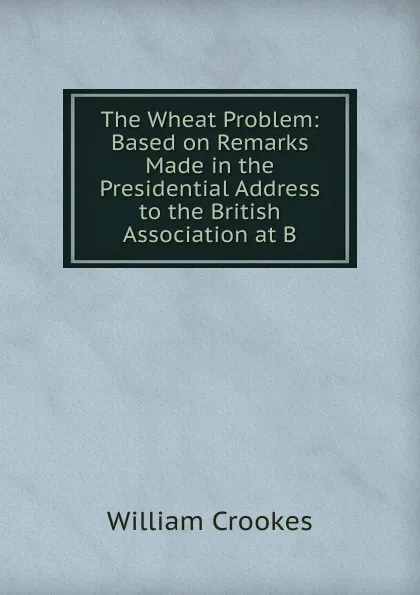 The Wheat Problem: Based on Remarks Made in the Presidential Address to the British Association at B

William Crookes